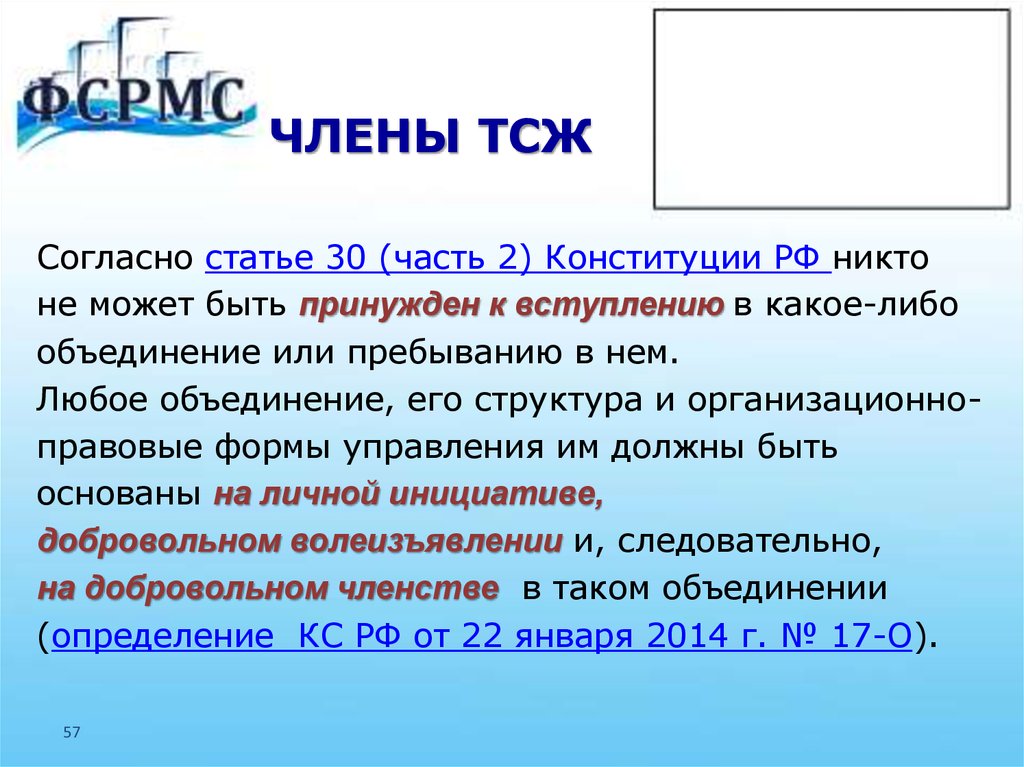 ФСРМС

ЧЛЕНЫ ТСЖ

Согласно статье 30 (часть 2) Конституции РФ никто не может быть принужден к вступлению в какое-либо объединение или пребыванию в нем.
Любое объединение, его структура и организационно-правовые формы управления им должны быть основаны на личной инициативе, добровольном волеизъявлении и, следовательно, на добровольном членстве в таком объединении (определение КС РФ от 22 января 2014 г. № 17-О).

57